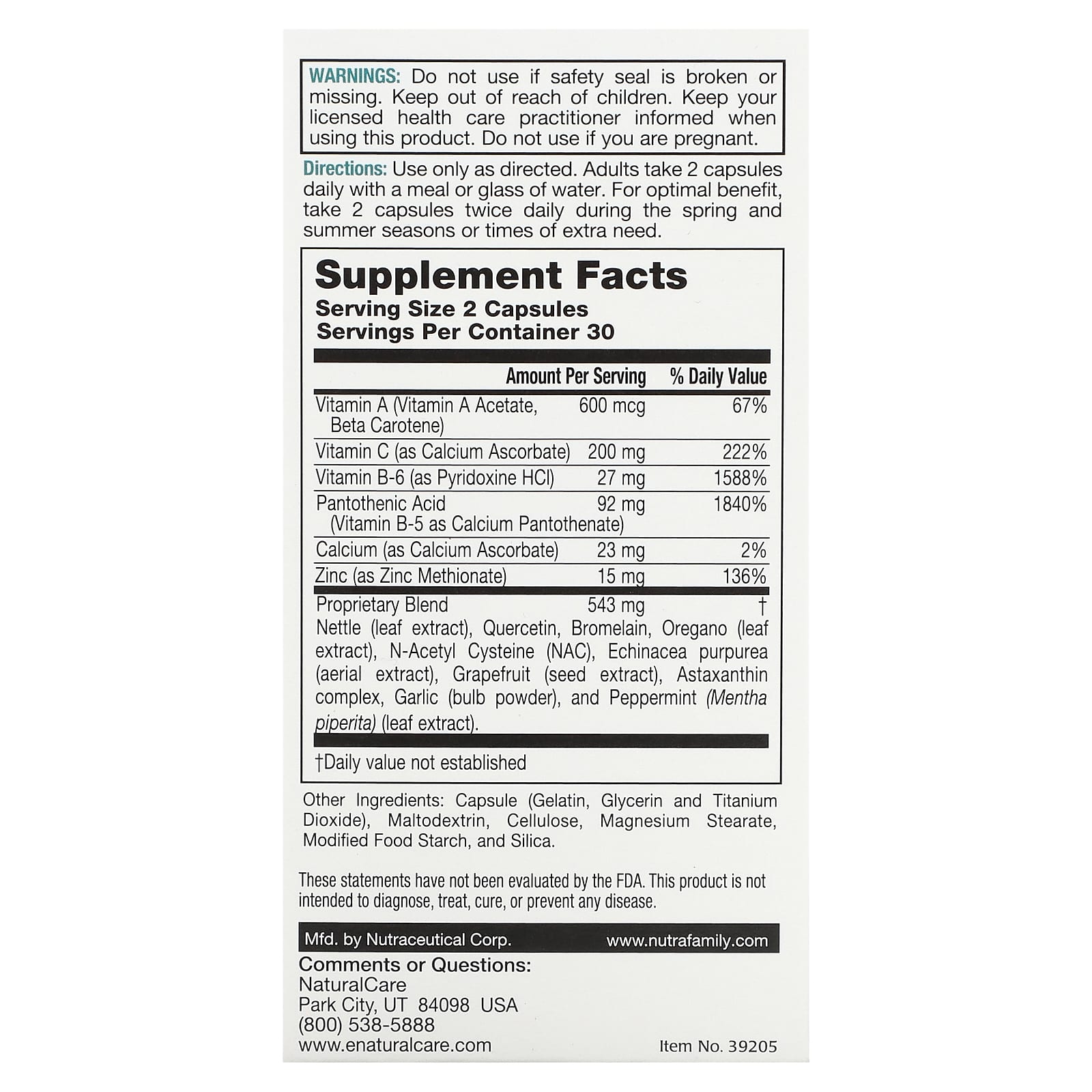 WARNINGS: Do not use if safety seal is broken or missing. Keep out of reach of children. Keep your licensed health care practitioner informed when using this product. Do not use if you are pregnant.

Directions: Use only as directed. Adults take 2 capsules daily with a meal or glass of water. For optimal benefit, take 2 capsules twice daily during the spring and summer seasons or times of extra need.

Supplement Facts
Serving Size 2 Capsules
Servings Per Container 30

| | Amount Per Serving | % Daily Value |
|---|---|---|
| Vitamin A (Vitamin A Acetate, Beta Carotene) | 600 mcg | 67% |
| Vitamin C (as Calcium Ascorbate) | 200 mg | 222% |
| Vitamin B-6 (as Pyridoxine HCl) | 27 mg | 1588% |
| Pantothenic Acid (Vitamin B-5 as Calcium Pantothenate) | 92 mg | 1840% |
| Calcium (as Calcium Ascorbate) | 23 mg | 2% |
| Zinc (as Zinc Methionate) | 15 mg | 136% |
| Proprietary Blend | 543 mg | † |

Nettle (leaf extract), Quercetin, Bromelain, Oregano (leaf extract), N-Acetyl Cysteine (NAC), Echinacea purpurea (aerial extract), Grapefruit (seed extract), Astaxanthin complex, Garlic (bulb powder), and Peppermint (Mentha piperita) (leaf extract).

†Daily value not established

Other Ingredients: Capsule (Gelatin, Glycerin and Titanium Dioxide), Maltodextrin, Cellulose, Magnesium Stearate, Modified Food Starch, and Silica.

These statements have not been evaluated by the FDA. This product is not intended to diagnose, treat, cure, or prevent any disease.

Mfd. by Nutraceutical Corp. www.nutrafamily.com

Comments or Questions:
NaturalCare
Park City, UT 84098 USA
(800) 538-5888
www.enaturalcare.com

Item No. 39205